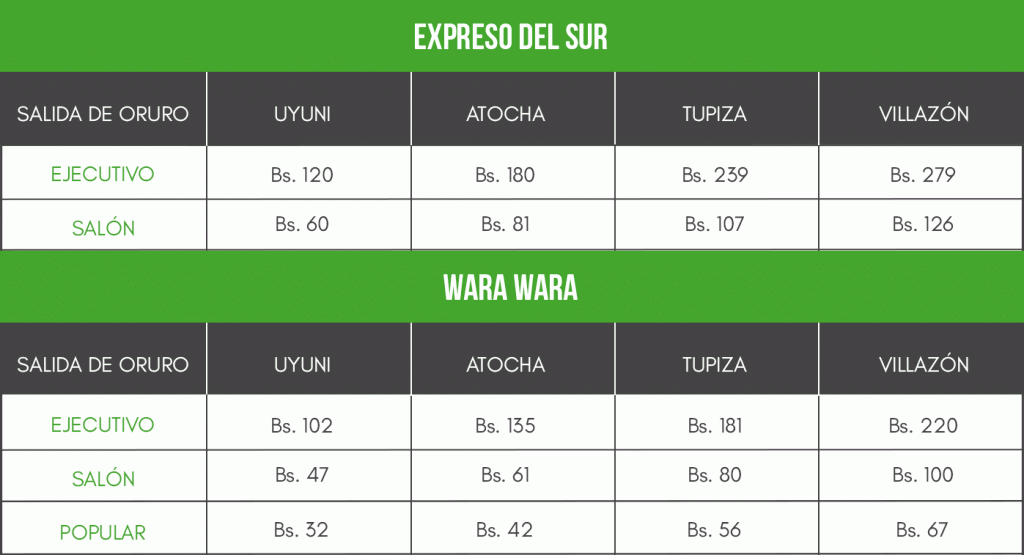 EXPRESO DEL SUR

| SALIDA DE ORURO | UYUNI | ATOCHA | TUPIZA | VILLAZÓN |
|---|---|---|---|---|
| EJECUTIVO | Bs. 120 | Bs. 180 | Bs. 239 | Bs. 279 |
| SALÓN | Bs. 60 | Bs. 81 | Bs. 107 | Bs. 126 |

WARA WARA

| SALIDA DE ORURO | UYUNI | ATOCHA | TUPIZA | VILLAZÓN |
|---|---|---|---|---|
| EJECUTIVO | Bs. 102 | Bs. 135 | Bs. 181 | Bs. 220 |
| SALÓN | Bs. 47 | Bs. 61 | Bs. 80 | Bs. 100 |
| POPULAR | Bs. 32 | Bs. 42 | Bs. 56 | Bs. 67 |